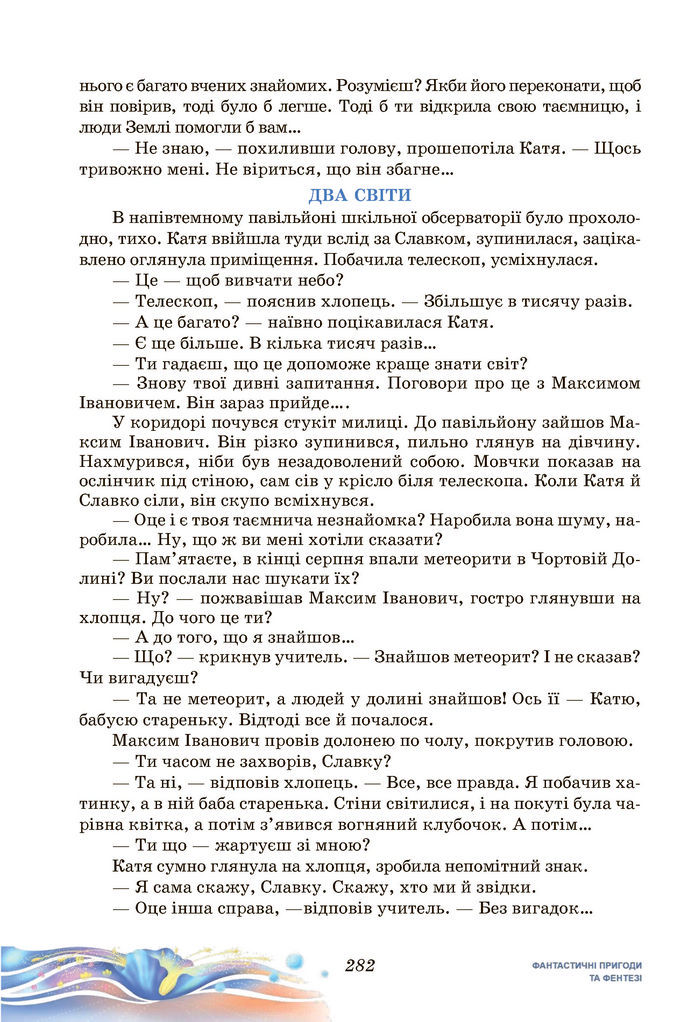 нього є багато вчених знайомих. Розумієш? Якби його переконати, щоб він повірив, тоді було б легше. Тоді б ти відкрила свою таємницю, і люди Землі помогли б вам...

— Не знаю, — похиливши голову, прошепотіла Катя. — Щось тривожно мені. Не віриться, що він збагне...

ДВА СВІТИ

В напівтемному павільйоні шкільної обсерваторії було прохолодно, тихо. Катя ввійшла туди вслід за Славком, зупинилася, зацікавлено оглянула приміщення. Побачила телескоп, усміхнулася.

— Це — щоб вивчати небо?

— Телескоп, — пояснив хлопець. — Збільшує в тисячу разів.

— А це багато? — наївно поцікавилася Катя.

— Є ще більше. В кілька тисяч разів...

— Ти гадаєш, що це допоможе краще знати світ?

— Знову твої дивні запитання. Поговори про це з Максимом Івановичем. Він зараз прийде....

У коридорі почувся стукіт милиці. До павільйону зайшов Максим Іванович. Він різко зупинився, пильно глянув на дівчину. Нахмурився, ніби був незадоволений собою. Мовчки показав на ослінчик під стіною, сам сів у крісло біля телескопа. Коли Катя й Славко сіли, він скупо всміхнувся.

— Оце і є твоя таємнича незнайомка? Наробила вона шуму, наробила... Ну, що ж ви мені хотіли сказати?

— Пам'ятаєте, в кінці серпня впали метеорити в Чортовій Долині? Ви послали нас шукати їх?

— Ну? — пожвавішав Максим Іванович, гостро глянувши на хлопця. До чого це ти?

— А до того, що я знайшов...

— Що? — крикнув учитель. — Знайшов метеорит? І не сказав? Чи вигадуєш?

— Та не метеорит, а людей у долині знайшов! Ось її — Катю, бабусю стареньку. Відтоді все й почалося.

Максим Іванович провів долонею по чолу, покрутив головою.

— Ти часом не захворів, Славку?

— Та ні, — відповів хлопець. — Все, все правда. Я побачив хатинку, а в ній баба старенька. Стіни світилися, і на покуті була чарівна квітка, а потім з'явився вогняний клубочок. А потім...

— Ти що — жартуєш зі мною?

Катя сумно глянула на хлопця, зробила непомітний знак.

— Я сама скажу, Славку. Скажу, хто ми й звідки.

— Оце інша справа, —відповів учитель. — Без вигадок...

282

ФАНТАСТИЧНІ ПРИГОДИ ТА ФЕНТЕЗІ